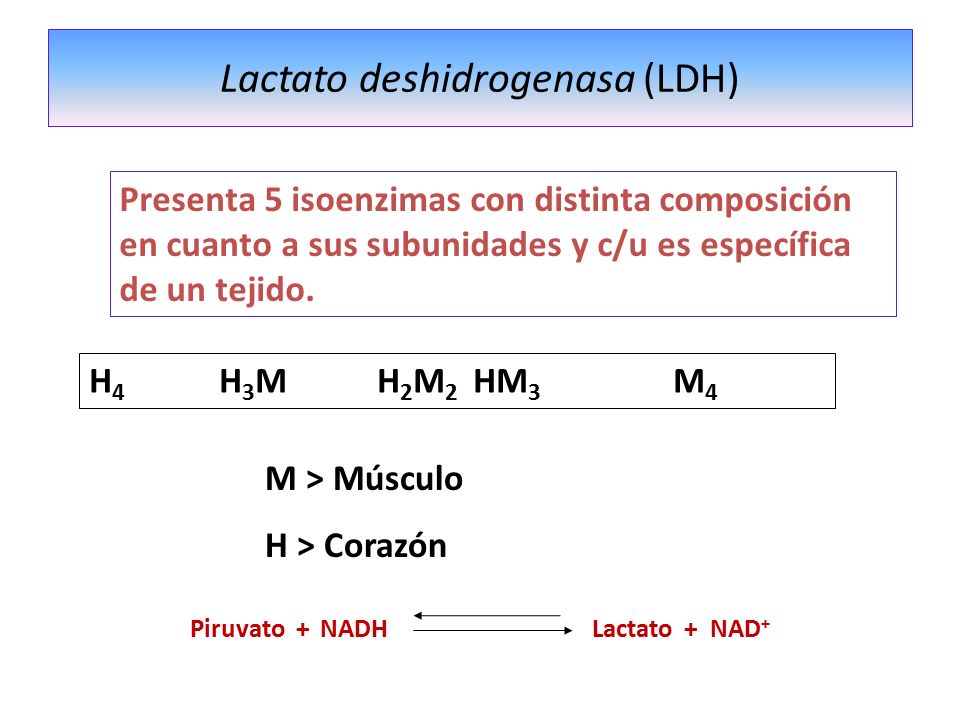 Lactato deshidrogenasa (LDH)

Presenta 5 isoenzimas con distinta composición en cuanto a sus subunidades y c/u es específica de un tejido.

$H_4$ $H_3M$ $H_2M_2$ $HM_3$ $M_4$

M > Músculo

H > Corazón

Piruvato + NADH $\rightleftharpoons$ Lactato + $NAD^+$